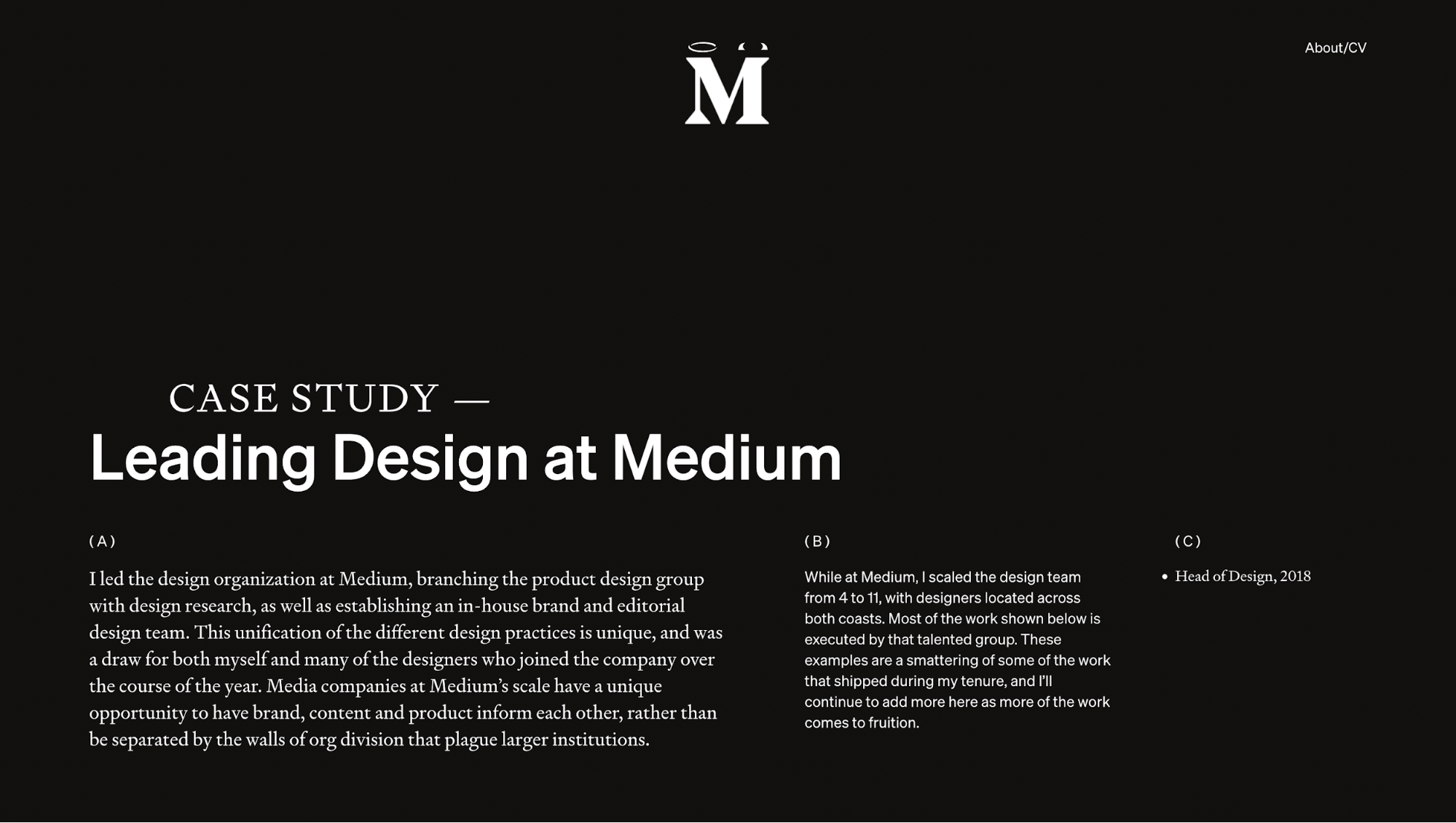 M

About/CV

CASE STUDY —
Leading Design at Medium

(A)

I led the design organization at Medium, branching the product design group with design research, as well as establishing an in-house brand and editorial design team. This unification of the different design practices is unique, and was a draw for both myself and many of the designers who joined the company over the course of the year. Media companies at Medium's scale have a unique opportunity to have brand, content and product inform each other, rather than be separated by the walls of org division that plague larger institutions.

(B)

While at Medium, I scaled the design team from 4 to 11, with designers located across both coasts. Most of the work shown below is executed by that talented group. These examples are a smattering of some of the work that shipped during my tenure, and I'll continue to add more here as more of the work comes to fruition.

(C)

• Head of Design, 2018